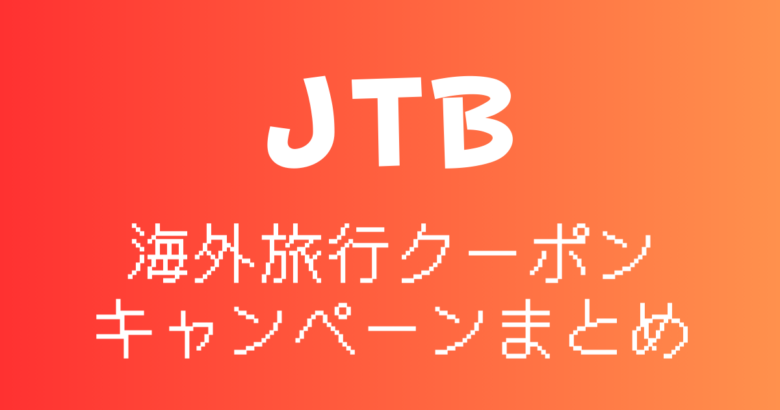 JTB

海外旅行クーポン
キャンペーンまとめ